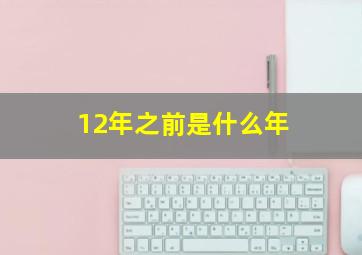 12年之前是什么年